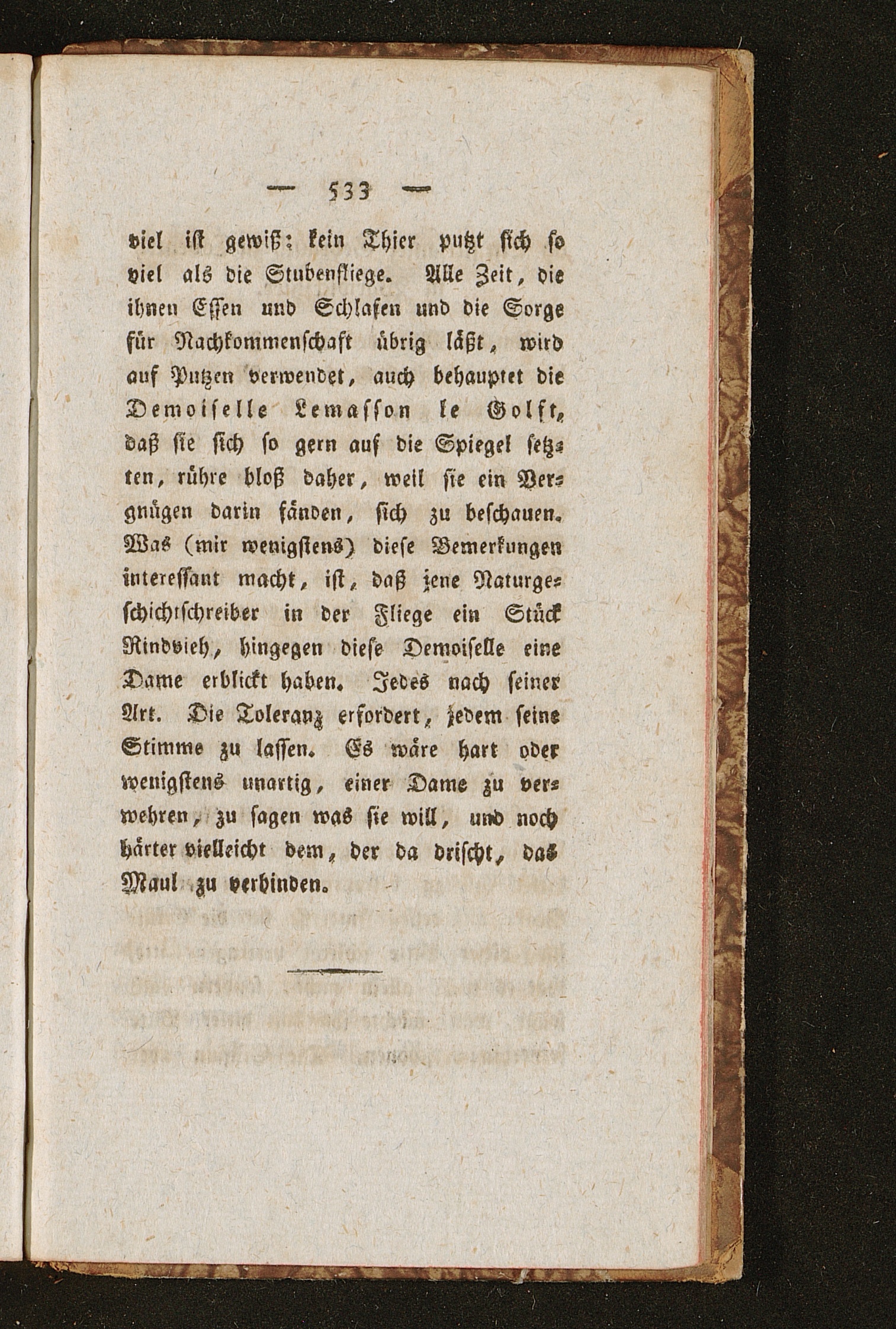 — 533 —

viel ist gewiß: kein Thier putzt sich so viel als die Stubenfliege. Alle Zeit, die ihnen Essen und Schlafen und die Sorge für Nachkommenschaft übrig läßt, wird auf Putzen verwendet, auch behauptet die Demoiselle Lemasson le Golft, daß sie sich so gern auf die Spiegel setzten, rühre bloß daher, weil sie ein Vergnügen darin fänden, sich zu beschauen. Was (mir wenigstens) diese Bemerkungen interessant macht, ist, daß jene Naturgeschichtschreiber in der Fliege ein Stück Rindvieh, hingegen diese Demoiselle eine Dame erblickt haben. Jedes nach seiner Art. Die Toleranz erfordert, jedem seine Stimme zu lassen. Es wäre hart oder wenigstens unartig, einer Dame zu verwehren, zu sagen was sie will, und noch härter vielleicht dem, der da drischt, das Maul zu verbinden.